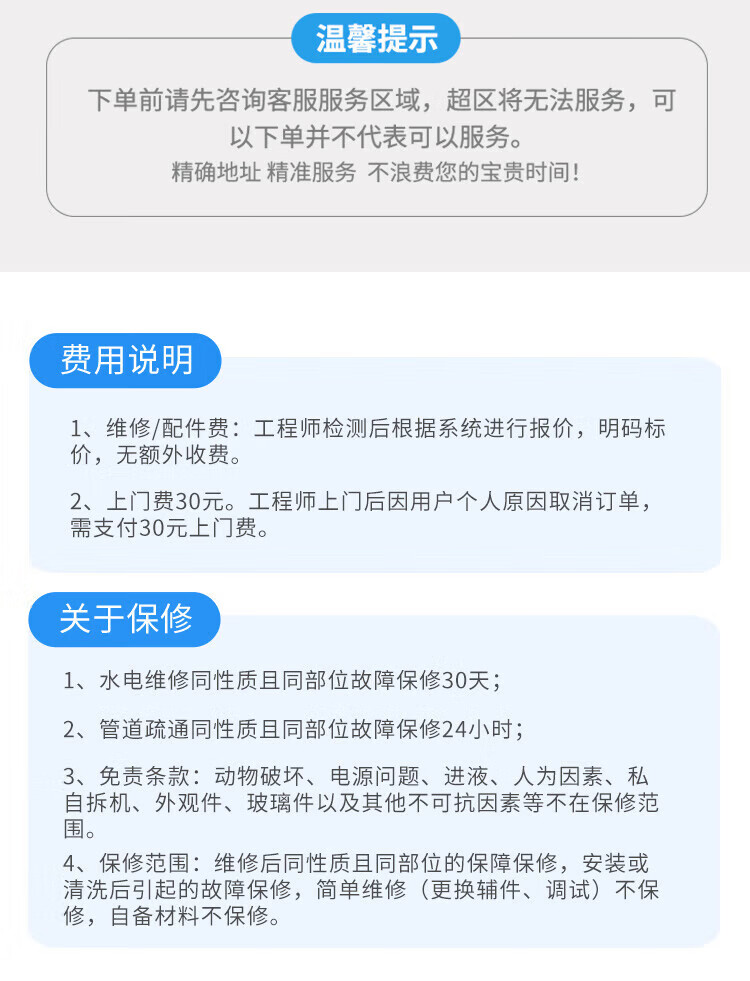 温馨提示

下单前请先咨询客服服务区域，超区将无法服务，可以下单并不代表可以服务。
精确地址 精准服务 不浪费您的宝贵时间！

费用说明

1、维修/配件费：工程师检测后根据系统进行报价，明码标价，无额外收费。

2、上门费30元。工程师上门后因用户个人原因取消订单，需支付30元上门费。

关于保修

1、水电维修同性质且同部位故障保修30天；

2、管道疏通同性质且同部位故障保修24小时；

3、免责条款：动物破坏、电源问题、进液、人为因素、私自拆机、外观件、玻璃件以及其他不可抗因素等不在保修范围。

4、保修范围：维修后同性质且同部位的保障保修，安装或清洗后引起的故障保修，简单维修（更换辅件、调试）不保修，自备材料不保修。